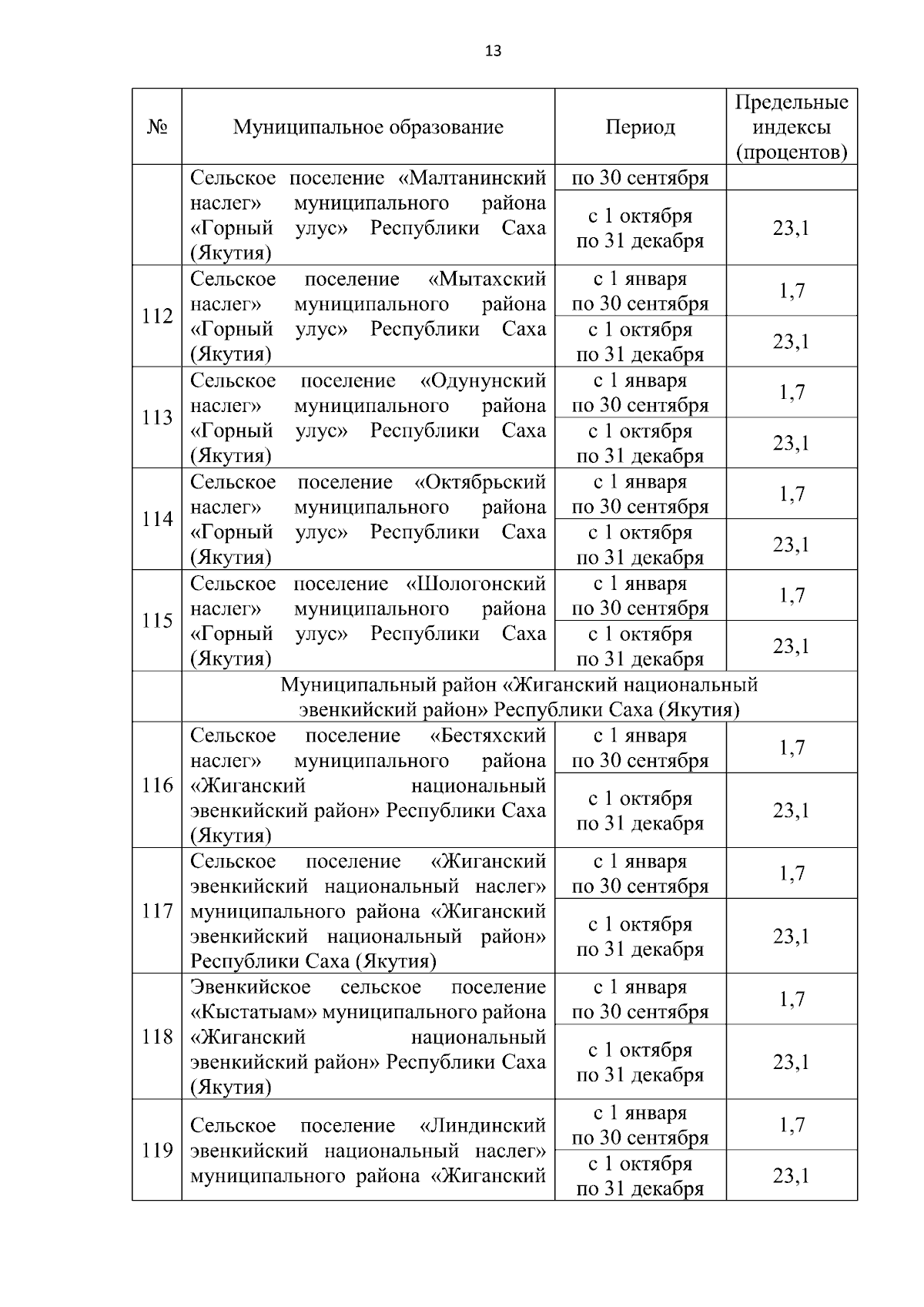 13

| № | Муниципальное образование | Период | Предельные индексы (процентов) |
|---|---|---|---|
|  | Сельское поселение «Малтанинский наслег» муниципального района «Горный улус» Республики Саха (Якутия) | по 30 сентября |  |
|  |  | с 1 октября по 31 декабря | 23,1 |
| 112 | Сельское поселение «Мытахский наслег» муниципального района «Горный улус» Республики Саха (Якутия) | с 1 января по 30 сентября | 1,7 |
|  |  | с 1 октября по 31 декабря | 23,1 |
| 113 | Сельское поселение «Одунунский наслег» муниципального района «Горный улус» Республики Саха (Якутия) | с 1 января по 30 сентября | 1,7 |
|  |  | с 1 октября по 31 декабря | 23,1 |
| 114 | Сельское поселение «Октябрьский наслег» муниципального района «Горный улус» Республики Саха (Якутия) | с 1 января по 30 сентября | 1,7 |
|  |  | с 1 октября по 31 декабря | 23,1 |
| 115 | Сельское поселение «Шологонский наслег» муниципального района «Горный улус» Республики Саха (Якутия) | с 1 января по 30 сентября | 1,7 |
|  |  | с 1 октября по 31 декабря | 23,1 |
|  | Муниципальный район «Жиганский национальный эвенкийский район» Республики Саха (Якутия) |  |  |
| 116 | Сельское поселение «Бестяхский наслег» муниципального района «Жиганский национальный эвенкийский район» Республики Саха (Якутия) | с 1 января по 30 сентября | 1,7 |
|  |  | с 1 октября по 31 декабря | 23,1 |
| 117 | Сельское поселение «Жиганский эвенкийский национальный наслег» муниципального района «Жиганский эвенкийский национальный район» Республики Саха (Якутия) | с 1 января по 30 сентября | 1,7 |
|  |  | с 1 октября по 31 декабря | 23,1 |
| 118 | Эвенкийское сельское поселение «Кыстатыам» муниципального района «Жиганский национальный эвенкийский район» Республики Саха (Якутия) | с 1 января по 30 сентября | 1,7 |
|  |  | с 1 октября по 31 декабря | 23,1 |
| 119 | Сельское поселение «Линдинский эвенкийский национальный наслег» муниципального района «Жиганский | с 1 января по 30 сентября | 1,7 |
|  |  | с 1 октября по 31 декабря | 23,1 |